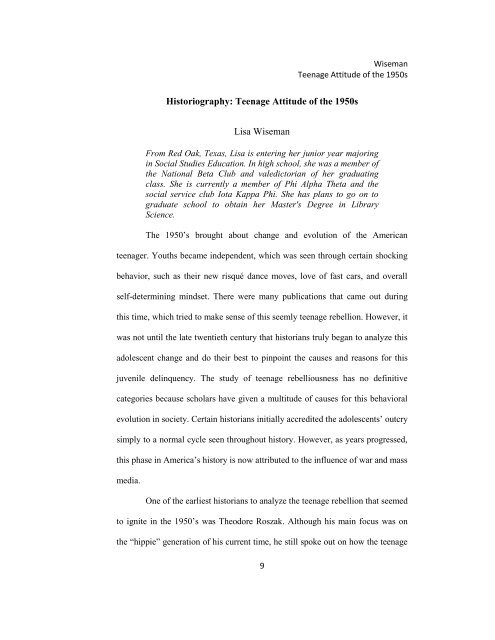 Wiseman
Teenage Attitude of the 1950s

Historiography: Teenage Attitude of the 1950s

Lisa Wiseman

From Red Oak, Texas, Lisa is entering her junior year majoring in Social Studies Education. In high school, she was a member of the National Beta Club and valedictorian of her graduating class. She is currently a member of Phi Alpha Theta and the social service club Iota Kappa Phi. She has plans to go on to graduate school to obtain her Master's Degree in Library Science.

The 1950's brought about change and evolution of the American teenager. Youths became independent, which was seen through certain shocking behavior, such as their new risqué dance moves, love of fast cars, and overall self-determining mindset. There were many publications that came out during this time, which tried to make sense of this seemly teenage rebellion. However, it was not until the late twentieth century that historians truly began to analyze this adolescent change and do their best to pinpoint the causes and reasons for this juvenile delinquency. The study of teenage rebelliousness has no definitive categories because scholars have given a multitude of causes for this behavioral evolution in society. Certain historians initially accredited the adolescents' outcry simply to a normal cycle seen throughout history. However, as years progressed, this phase in America's history is now attributed to the influence of war and mass media.

One of the earliest historians to analyze the teenage rebellion that seemed to ignite in the 1950's was Theodore Roszak. Although his main focus was on the "hippie" generation of his current time, he still spoke out on how the teenage

9